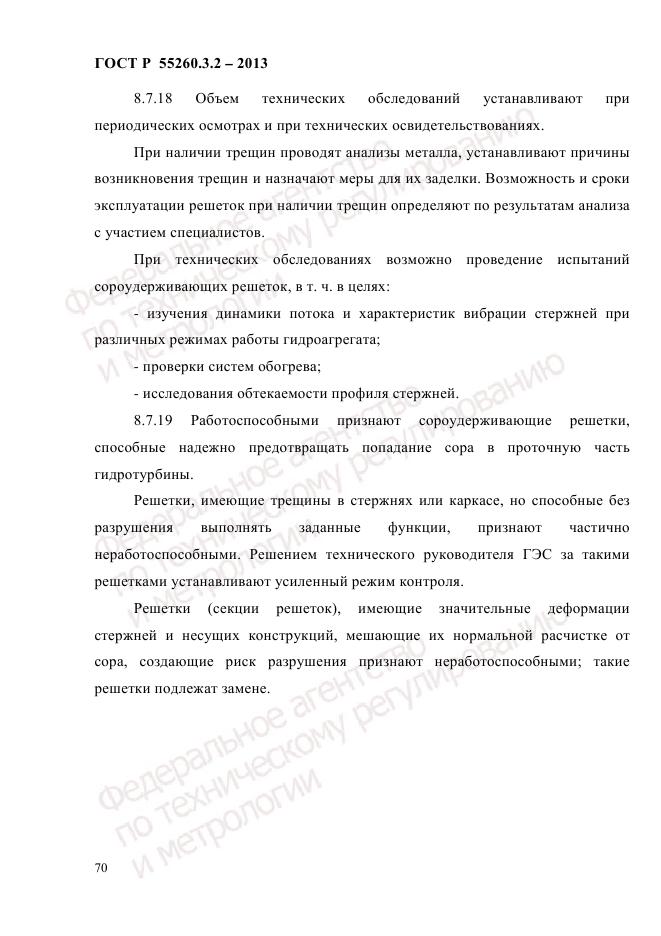 ГОСТ Р 55260.3.2 – 2013

8.7.18 Объем технических обследований устанавливают при периодических осмотрах и при технических освидетельствованиях.

При наличии трещин проводят анализы металла, устанавливают причины возникновения трещин и назначают меры для их заделки. Возможность и сроки эксплуатации решеток при наличии трещин определяют по результатам анализа с участием специалистов.

При технических обследованиях возможно проведение испытаний сороудерживающих решеток, в т. ч. в целях:

- изучения динамики потока и характеристик вибрации стержней при различных режимах работы гидроагрегата;

- проверки систем обогрева;

- исследования обтекаемости профиля стержней.

8.7.19 Работоспособными признают сороудерживающие решетки, способные надежно предотвращать попадание сора в проточную часть гидротурбины.

Решетки, имеющие трещины в стержнях или каркасе, но способные без разрушения выполнять заданные функции, признают частично неработоспособными. Решением технического руководителя ГЭС за такими решетками устанавливают усиленный режим контроля.

Решетки (секции решеток), имеющие значительные деформации стержней и несущих конструкций, мешающие их нормальной расчистке от сора, создающие риск разрушения признают неработоспособными; такие решетки подлежат замене.

Федеральное агентство по техническому регулированию и метрологии

Федеральное агентство по техническому регулированию и метрологии

Федеральное агентство по техническому регулированию и метрологии

70